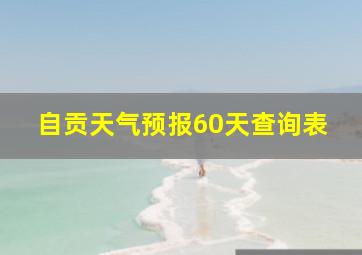 自贡天气预报60天查询表